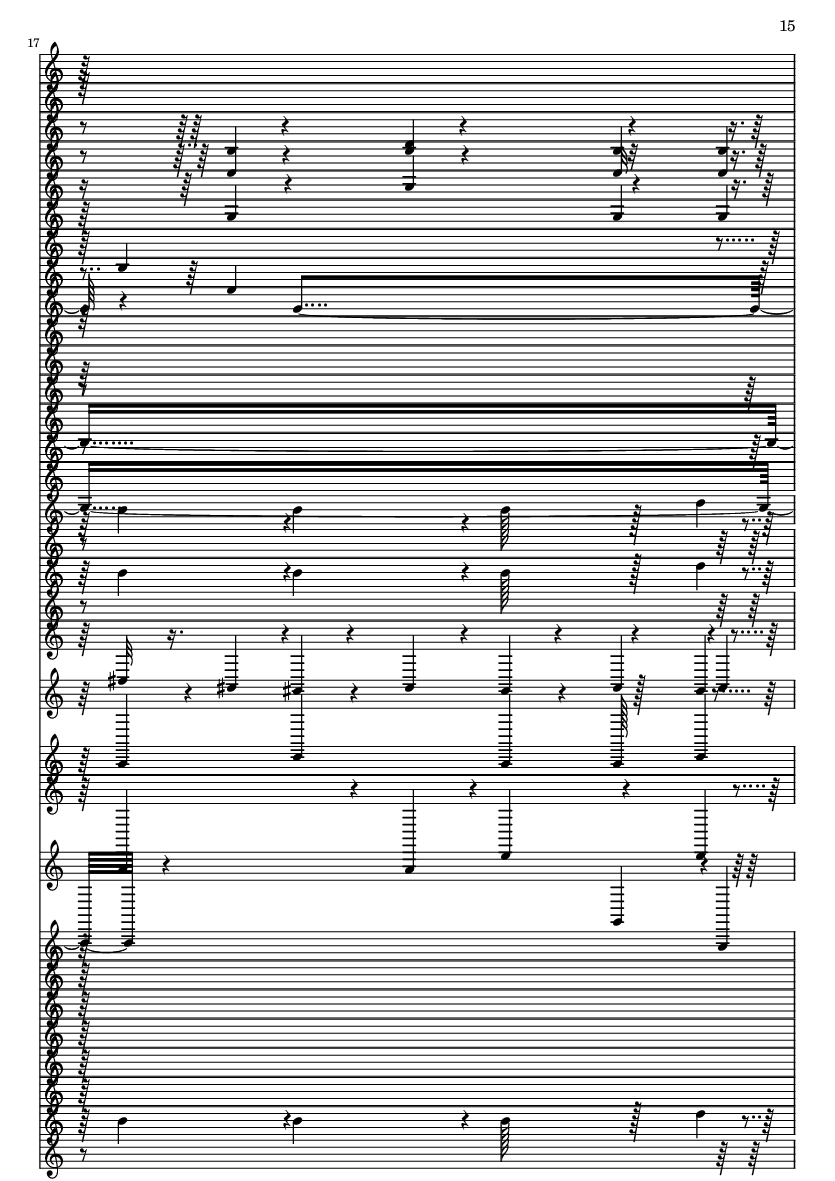 15

17